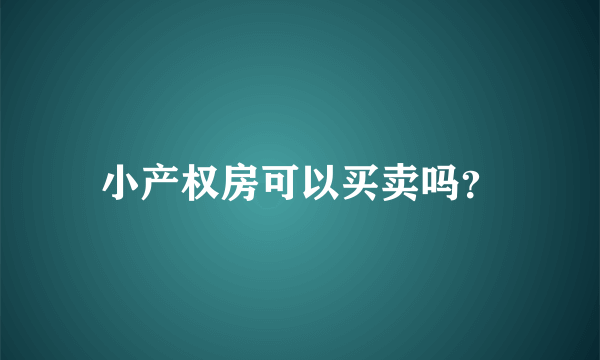 小产权房可以买卖吗?